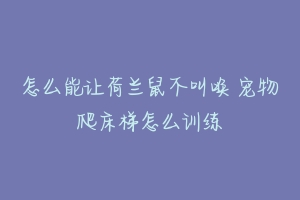 怎么能让荷兰鼠不叫唤 宠物爬床梯怎么训练